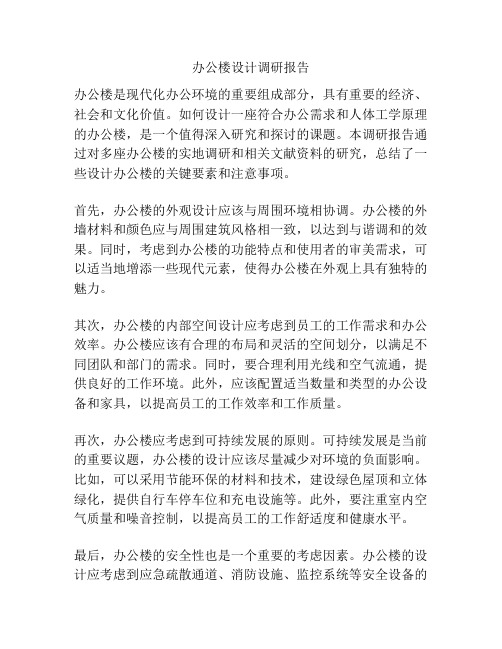 办公楼设计调研报告

办公楼是现代化办公环境的重要组成部分，具有重要的经济、社会和文化价值。如何设计一座符合办公需求和人体工学原理的办公楼，是一个值得深入研究和探讨的课题。本调研报告通过对多座办公楼的实地调研和相关文献资料的研究，总结了一些设计办公楼的关键要素和注意事项。

首先，办公楼的外观设计应该与周围环境相协调。办公楼的外墙材料和颜色应与周围建筑风格相一致，以达到与谐调和的效果。同时，考虑到办公楼的功能特点和使用者的审美需求，可以适当地增添一些现代元素，使得办公楼在外观上具有独特的魅力。

其次，办公楼的内部空间设计应考虑到员工的工作需求和办公效率。办公楼应该有合理的布局和灵活的空间划分，以满足不同团队和部门的需求。同时，要合理利用光线和空气流通，提供良好的工作环境。此外，应该配置适当数量和类型的办公设备和家具，以提高员工的工作效率和工作质量。

再次，办公楼应考虑到可持续发展的原则。可持续发展是当前的重要议题，办公楼的设计应该尽量减少对环境的负面影响。比如，可以采用节能环保的材料和技术，建设绿色屋顶和立体绿化，提供自行车停车位和充电设施等。此外，要注重室内空气质量和噪音控制，以提高员工的工作舒适度和健康水平。

最后，办公楼的安全性也是一个重要的考虑因素。办公楼的设计应考虑到应急疏散通道、消防设施、监控系统等安全设备的